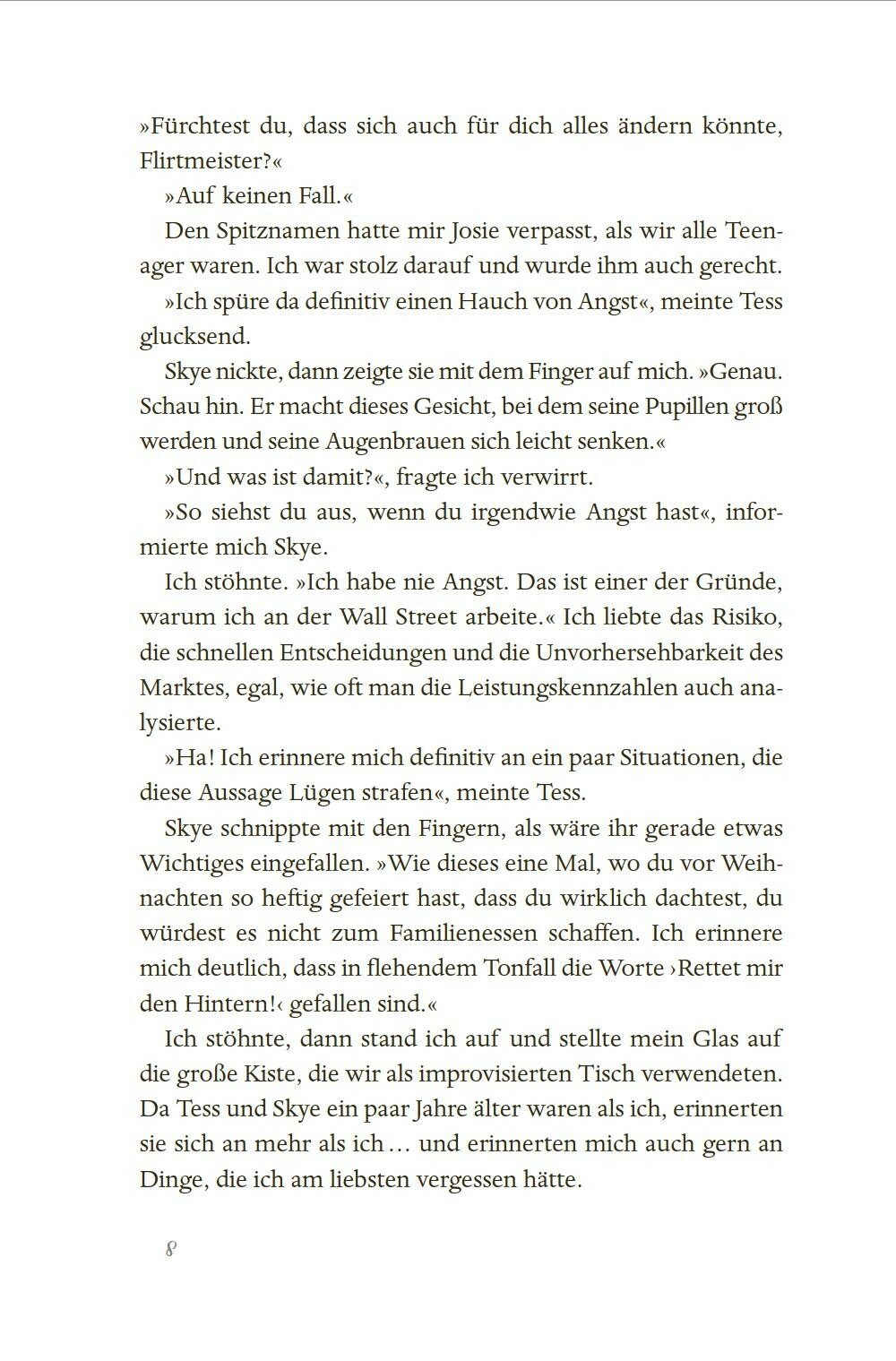 »Fürchtest du, dass sich auch für dich alles ändern könnte, Flirtmeister?«

»Auf keinen Fall.«

Den Spitznamen hatte mir Josie verpasst, als wir alle Teenager waren. Ich war stolz darauf und wurde ihm auch gerecht.

»Ich spüre da definitiv einen Hauch von Angst«, meinte Tess glucksend.

Skye nickte, dann zeigte sie mit dem Finger auf mich. »Genau. Schau hin. Er macht dieses Gesicht, bei dem seine Pupillen groß werden und seine Augenbrauen sich leicht senken.«

»Und was ist damit?«, fragte ich verwirrt.

»So siehst du aus, wenn du irgendwie Angst hast«, informierte mich Skye.

Ich stöhnte. »Ich habe nie Angst. Das ist einer der Gründe, warum ich an der Wall Street arbeite.« Ich liebte das Risiko, die schnellen Entscheidungen und die Unvorhersehbarkeit des Marktes, egal, wie oft man die Leistungskennzahlen auch analysierte.

»Ha! Ich erinnere mich definitiv an ein paar Situationen, die diese Aussage Lügen strafen«, meinte Tess.

Skye schnippte mit den Fingern, als wäre ihr gerade etwas Wichtiges eingefallen. »Wie dieses eine Mal, wo du vor Weihnachten so heftig gefeiert hast, dass du wirklich dachtest, du würdest es nicht zum Familienessen schaffen. Ich erinnere mich deutlich, dass in flehendem Tonfall die Worte ›Rettet mir den Hintern!‹ gefallen sind.«

Ich stöhnte, dann stand ich auf und stellte mein Glas auf die große Kiste, die wir als improvisierten Tisch verwendeten. Da Tess und Skye ein paar Jahre älter waren als ich, erinnerten sie sich an mehr als ich … und erinnerten mich auch gern an Dinge, die ich am liebsten vergessen hätte.

8